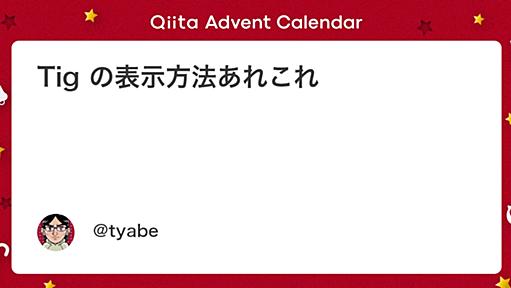 Qiita Advent Calendar

Tig の表示方法あれこれ

@tyabe